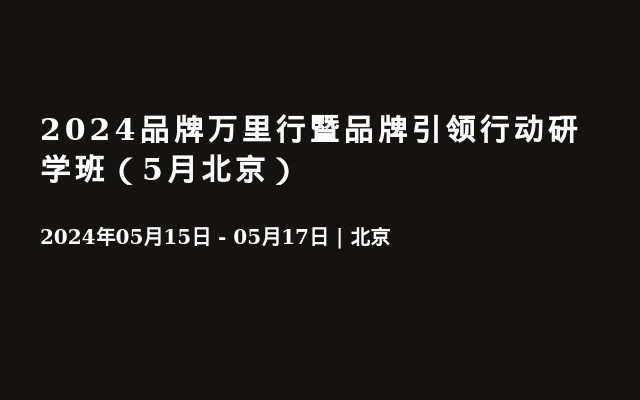 2024品牌万里行暨品牌引领行动研学班（5月北京）

2024年05月15日 - 05月17日 | 北京